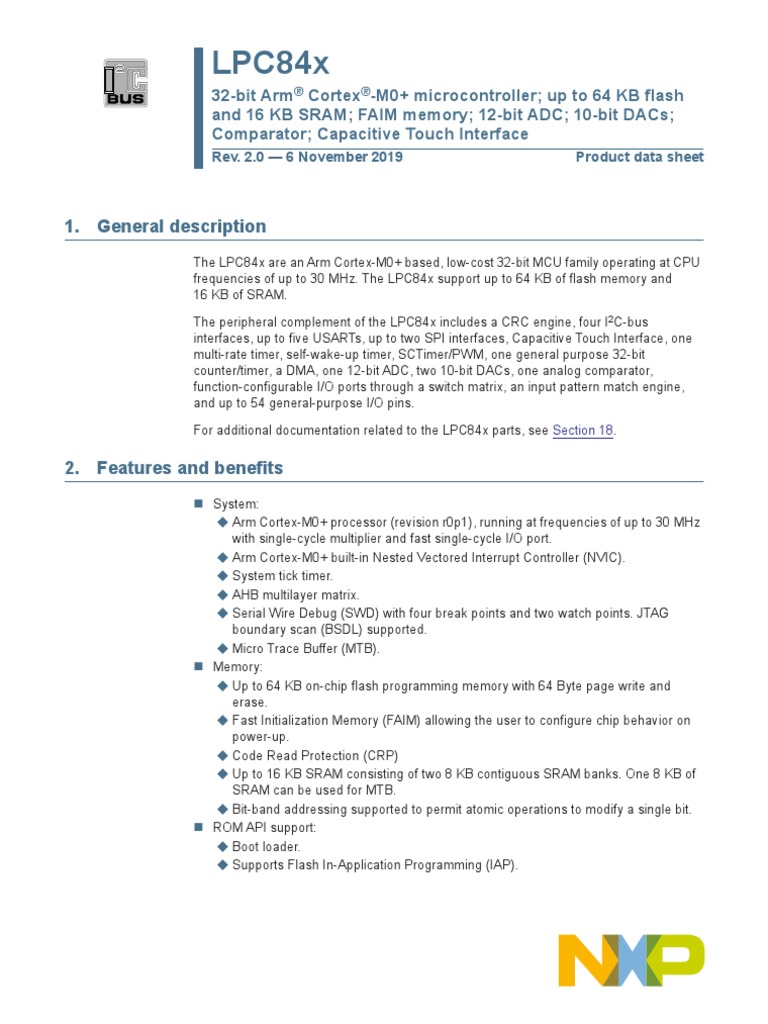 I²C BUS

LPC84x

32-bit Arm® Cortex®-M0+ microcontroller; up to 64 KB flash and 16 KB SRAM; FAIM memory; 12-bit ADC; 10-bit DACs; Comparator; Capacitive Touch Interface

Rev. 2.0 — 6 November 2019 Product data sheet

1. General description

The LPC84x are an Arm Cortex-M0+ based, low-cost 32-bit MCU family operating at CPU frequencies of up to 30 MHz. The LPC84x support up to 64 KB of flash memory and 16 KB of SRAM.

The peripheral complement of the LPC84x includes a CRC engine, four I²C-bus interfaces, up to five USARTs, up to two SPI interfaces, Capacitive Touch Interface, one multi-rate timer, self-wake-up timer, SCTimer/PWM, one general purpose 32-bit counter/timer, a DMA, one 12-bit ADC, two 10-bit DACs, one analog comparator, function-configurable I/O ports through a switch matrix, an input pattern match engine, and up to 54 general-purpose I/O pins.

For additional documentation related to the LPC84x parts, see Section 18.

2. Features and benefits

■ System:
◆ Arm Cortex-M0+ processor (revision r0p1), running at frequencies of up to 30 MHz with single-cycle multiplier and fast single-cycle I/O port.
◆ Arm Cortex-M0+ built-in Nested Vectored Interrupt Controller (NVIC).
◆ System tick timer.
◆ AHB multilayer matrix.
◆ Serial Wire Debug (SWD) with four break points and two watch points. JTAG boundary scan (BSDL) supported.
◆ Micro Trace Buffer (MTB).
■ Memory:
◆ Up to 64 KB on-chip flash programming memory with 64 Byte page write and erase.
◆ Fast Initialization Memory (FAIM) allowing the user to configure chip behavior on power-up.
◆ Code Read Protection (CRP)
◆ Up to 16 KB SRAM consisting of two 8 KB contiguous SRAM banks. One 8 KB of SRAM can be used for MTB.
◆ Bit-band addressing supported to permit atomic operations to modify a single bit.
■ ROM API support:
◆ Boot loader.
◆ Supports Flash In-Application Programming (IAP).

NXP